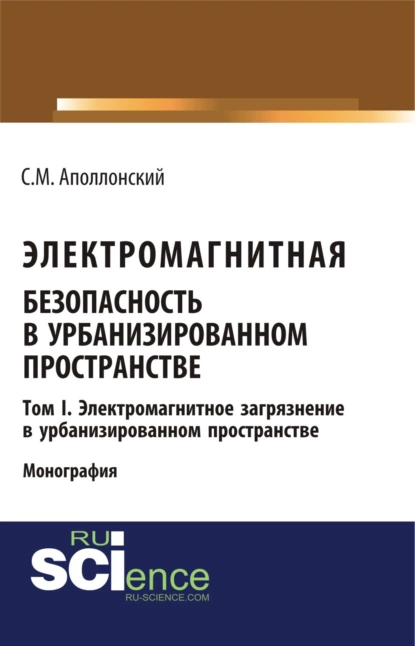 С.М. Аполлонский

ЭЛЕКТРОМАГНИТНАЯ БЕЗОПАСНОСТЬ В УРБАНИЗИРОВАННОМ ПРОСТРАНСТВЕ

Том I. Электромагнитное загрязнение в урбанизированном пространстве

Монография

RU SCIence
RU-SCIENCE.COM